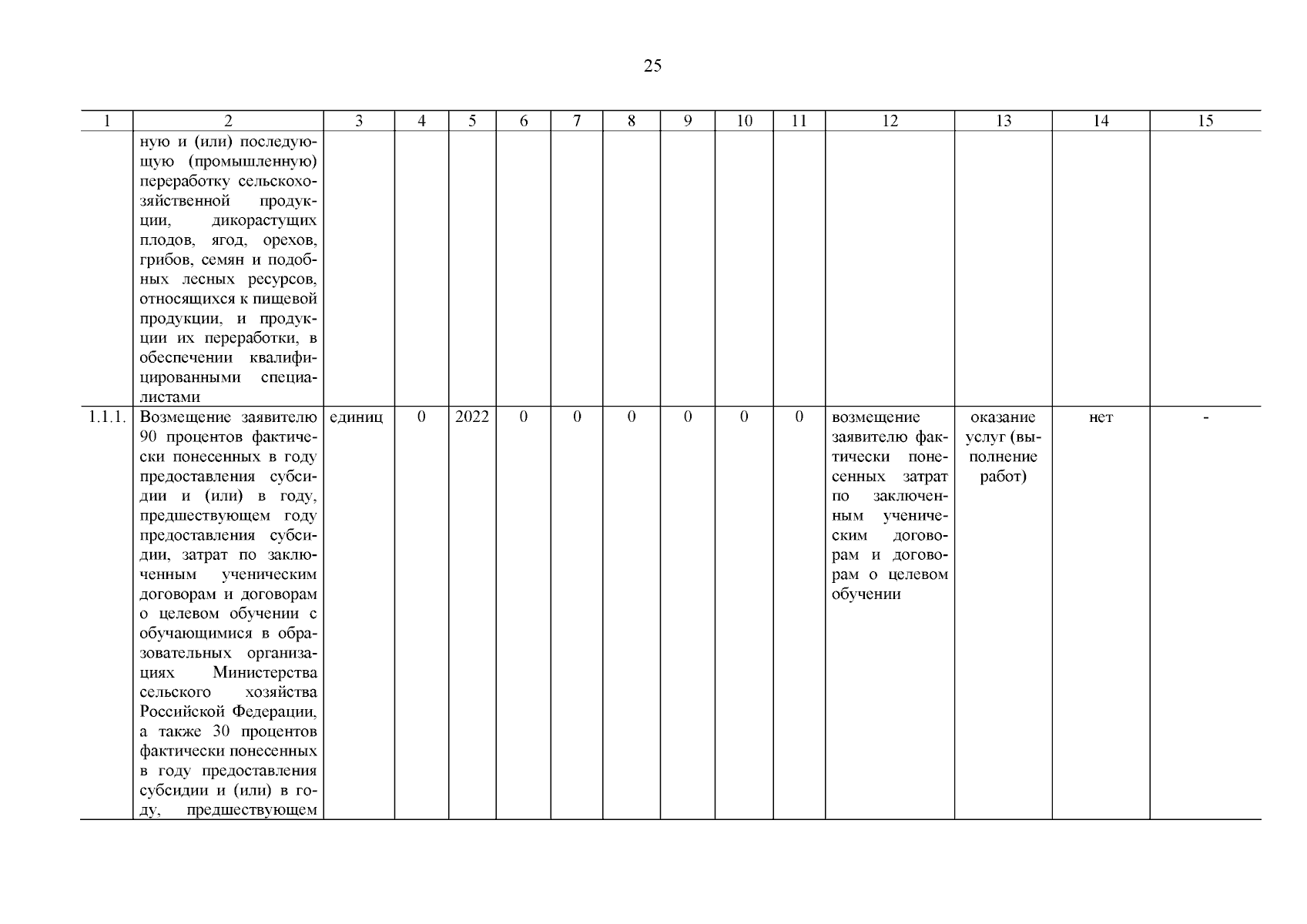 25

| 1 | 2 | 3 | 4 | 5 | 6 | 7 | 8 | 9 | 10 | 11 | 12 | 13 | 14 | 15 |
|---|---|---|---|---|---|---|---|---|---|---|---|---|---|---|
| | ную и (или) последующую (промышленную) переработку сельскохозяйственной продукции, дикорастущих плодов, ягод, орехов, грибов, семян и подобных лесных ресурсов, относящихся к пищевой продукции, и продукции их переработки, в обеспечении квалифицированными специалистами | | | | | | | | | | | | | |
| 1.1.1. | Возмещение заявителю 90 процентов фактически понесенных в году предоставления субсидии и (или) в году, предшествующем году предоставления субсидии, затрат по заключенным ученическим договорам и договорам о целевом обучении с обучающимися в образовательных организациях Министерства сельского хозяйства Российской Федерации, а также 30 процентов фактически понесенных в году предоставления субсидии и (или) в году, предшествующем | единиц | 0 | 2022 | 0 | 0 | 0 | 0 | 0 | 0 | возмещение заявителю фактически понесенных затрат по заключенным ученическим договорам и договорам о целевом обучении | оказание услуг (выполнение работ) | нет | - |